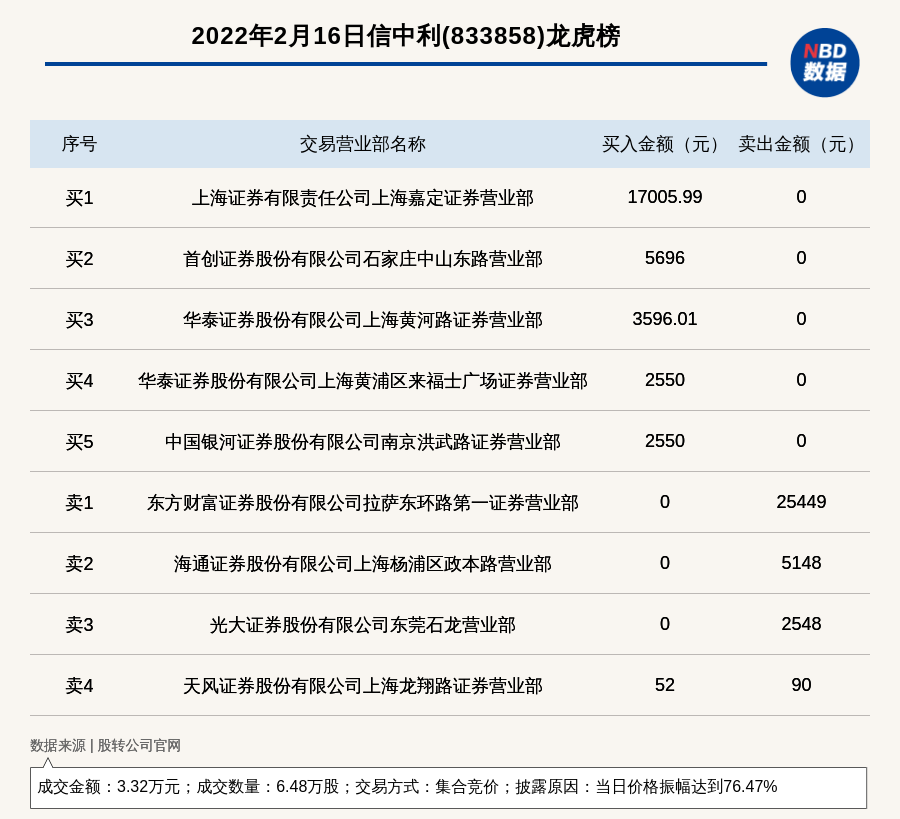 2022年2月16日信中利(833858)龙虎榜

NBD 数据

| 序号 | 交易营业部名称 | 买入金额（元） | 卖出金额（元） |
|---|---|---|---|
| 买1 | 上海证券有限责任公司上海嘉定证券营业部 | 17005.99 | 0 |
| 买2 | 首创证券股份有限公司石家庄中山东路营业部 | 5696 | 0 |
| 买3 | 华泰证券股份有限公司上海黄河路证券营业部 | 3596.01 | 0 |
| 买4 | 华泰证券股份有限公司上海黄浦区来福士广场证券营业部 | 2550 | 0 |
| 买5 | 中国银河证券股份有限公司南京洪武路证券营业部 | 2550 | 0 |
| 卖1 | 东方财富证券股份有限公司拉萨东环路第一证券营业部 | 0 | 25449 |
| 卖2 | 海通证券股份有限公司上海杨浦区政本路营业部 | 0 | 5148 |
| 卖3 | 光大证券股份有限公司东莞石龙营业部 | 0 | 2548 |
| 卖4 | 天风证券股份有限公司上海龙翔路证券营业部 | 52 | 90 |

数据来源 | 股转公司官网

成交金额：3.32万元；成交数量：6.48万股；交易方式：集合竞价；披露原因：当日价格振幅达到76.47%